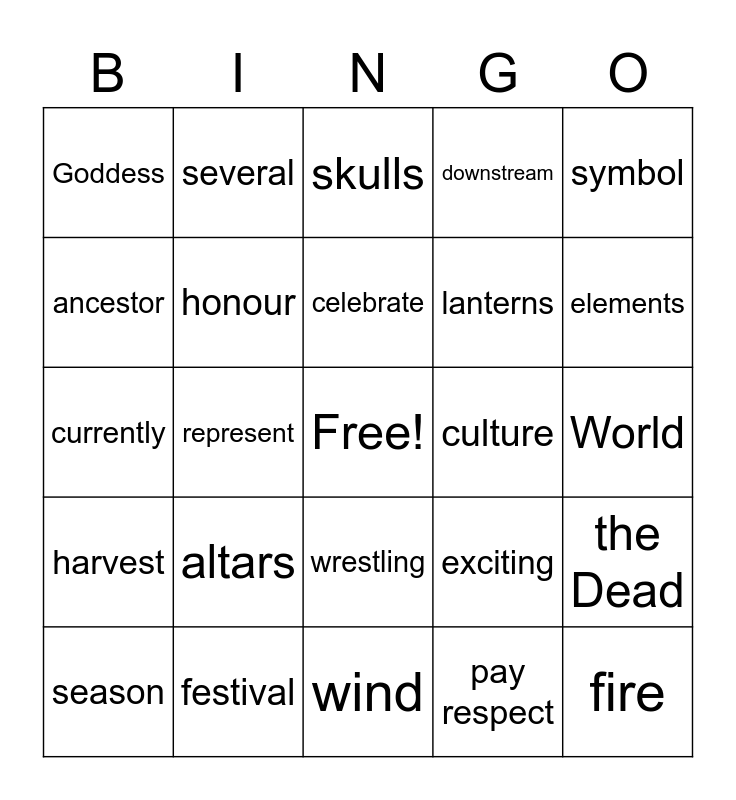 | B | I | N | G | O |
|---|---|---|---|---|
| Goddess | several | skulls | downstream | symbol |
| ancestor | honour | celebrate | lanterns | elements |
| currently | represent | Free! | culture | World |
| harvest | altars | wrestling | exciting | the Dead |
| season | festival | wind | pay respect | fire |